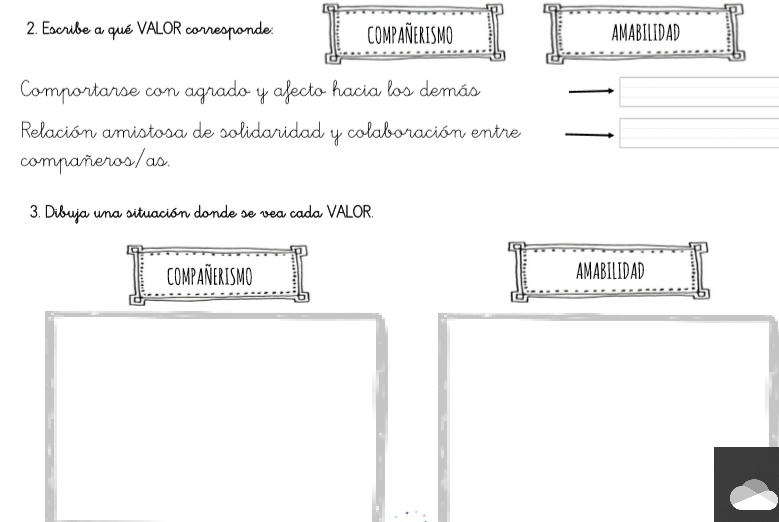 2. Escribe a qué VALOR corresponde:

COMPAÑERISMO

AMABILIDAD

Comportarse con agrado y afecto hacia los demás

Relación amistosa de solidaridad y colaboración entre compañeros/as.

3. Dibuja una situación donde se vea cada VALOR.

COMPAÑERISMO

AMABILIDAD